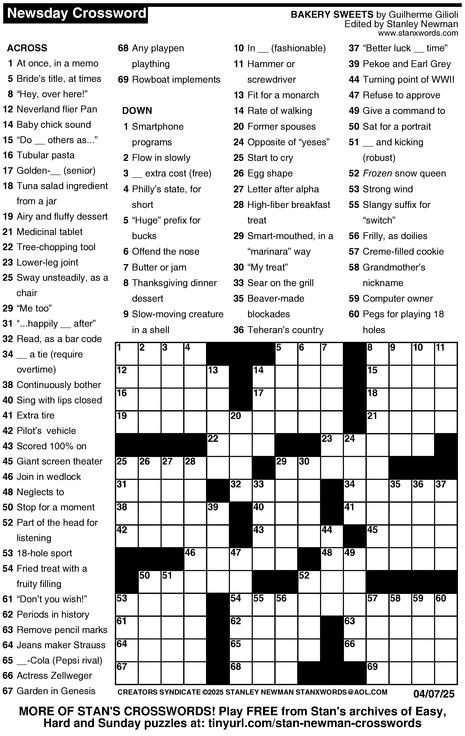 Newsday Crossword

BAKERY SWEETS by Guilherme Gilioli
Edited by Stanley Newman
www.stanxwords.com

ACROSS
1 At once, in a memo
5 Bride's title, at times
8 "Hey, over here!"
12 Neverland flier Pan
14 Baby chick sound
15 "Do __ others as..."
16 Tubular pasta
17 Golden-__ (senior)
18 Tuna salad ingredient from a jar
19 Airy and fluffy dessert
21 Medicinal tablet
22 Tree-chopping tool
23 Lower-leg joint
25 Sway unsteadily, as a chair
29 "Me too"
31 "...happily __ after"
32 Read, as a bar code
34 __ a tie (require overtime)
38 Continuously bother
40 Sing with lips closed
41 Extra tire
42 Pilot's vehicle
43 Scored 100% on
45 Giant screen theater
46 Join in wedlock
48 Neglects to
50 Stop for a moment
52 Part of the head for listening
53 18-hole sport
54 Fried treat with a fruity filling
61 "Don't you wish!"
62 Periods in history
63 Remove pencil marks
64 Jeans maker Strauss
65 __-Cola (Pepsi rival)
66 Actress Zellweger
67 Garden in Genesis
68 Any playpen plaything
69 Rowboat implements

DOWN
1 Smartphone programs
2 Flow in slowly
3 __ extra cost (free)
4 Philly's state, for short
5 "Huge" prefix for bucks
6 Offend the nose
7 Butter or jam
8 Thanksgiving dinner dessert
9 Slow-moving creature in a shell
10 In __ (fashionable)
11 Hammer or screwdriver
13 Fit for a monarch
14 Rate of walking
20 Former spouses
24 Opposite of "yeses"
25 Start to cry
26 Egg shape
27 Letter after alpha
28 High-fiber breakfast treat
29 Smart-mouthed, in a "marinara" way
30 "My treat"
33 Sear on the grill
35 Beaver-made blockades
36 Teheran's country
37 "Better luck __ time"
39 Pekoe and Earl Grey
44 Turning point of WWII
47 Refuse to approve
49 Give a command to
50 Sat for a portrait
51 __ and kicking (robust)
52 Frozen snow queen
53 Strong wind
55 Slangy suffix for "switch"
56 Frilly, as doilies
57 Creme-filled cookie
58 Grandmother's nickname
59 Computer owner
60 Pegs for playing 18 holes

1 2 3 4 5 6 7 8 9 10 11 12 13 14 15 16 17 18 19 20 21 22 23 24 25 26 27 28 29 30 31 32 33 34 35 36 37 38 39 40 41 42 43 44 45 46 47 48 49 50 51 52 53 54 55 56 57 58 59 60 61 62 63 64 65 66 67 68 69

CREATORS SYNDICATE ©2025 STANLEY NEWMAN STANXWORDS@AOL.COM 04/07/25

MORE OF STAN'S CROSSWORDS! Play FREE from Stan's archives of Easy, Hard and Sunday puzzles at: tinyurl.com/stan-newman-crosswords